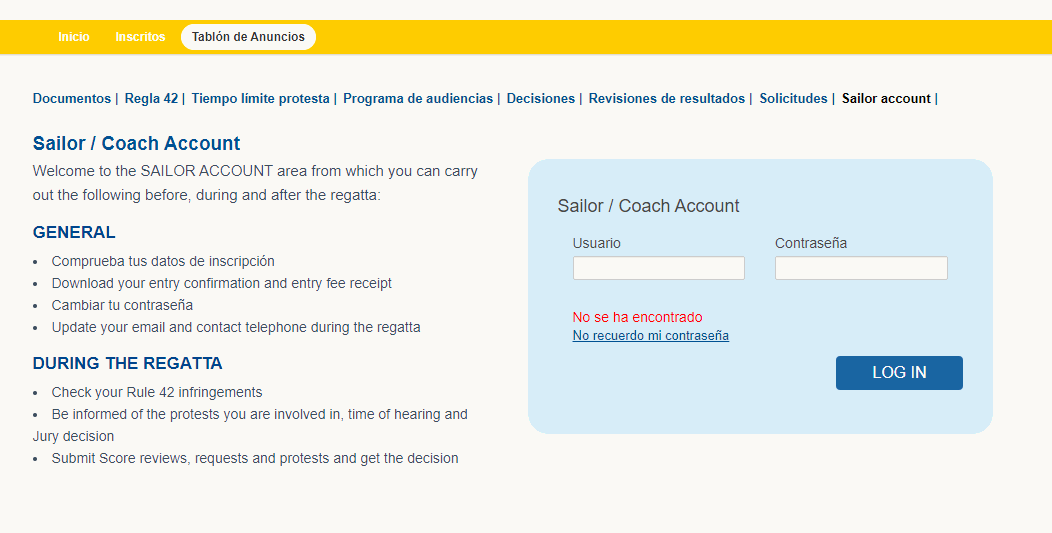 Inicio Inscritos Tablón de Anuncios

Documentos | Regla 42 | Tiempo límite protesta | Programa de audiencias | Decisiones | Revisiones de resultados | Solicitudes | Sailor account |

Sailor / Coach Account

Welcome to the SAILOR ACCOUNT area from which you can carry out the following before, during and after the regatta:

GENERAL

- Comprueba tus datos de inscripción
- Download your entry confirmation and entry fee receipt
- Cambiar tu contraseña
- Update your email and contact telephone during the regatta

DURING THE REGATTA

- Check your Rule 42 infringements
- Be informed of the protests you are involved in, time of hearing and Jury decision
- Submit Score reviews, requests and protests and get the decision

Sailor / Coach Account

Usuario

Contraseña

No se ha encontrado

No recuerdo mi contraseña

LOG IN